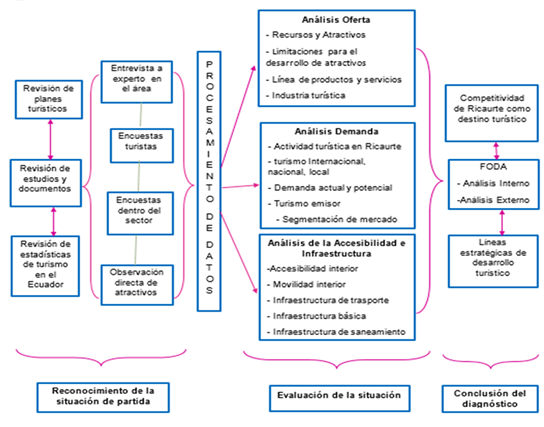 Revisión de planes turísticos

Revisión de estudios y documentos

Revisión de estadísticas de turismo en el Ecuador

Entrevista a experto en el área

Encuestas turistas

Encuestas dentro del sector

Observación directa de atractivos

PROCESAMIENTO DE DATOS

Análisis Oferta
- Recursos y Atractivos
- Limitaciones para el desarrollo de atractivos
- Línea de productos y servicios
- Industria turística

Análisis Demanda
- Actividad turística en Ricaurte
- turismo Internacional, nacional, local
- Demanda actual y potencial
- Turismo emisor
- Segmentación de mercado

Análisis de la Accesibilidad e Infraestructura
-Accesibilidad interior
- Movilidad interior
- Infraestructura de trasporte
- Infraestructura básica
- Infraestructura de saneamiento

Competitividad de Ricaurte como destino turístico

FODA
- Análisis Interno
-Análisis Externo

Líneas estratégicas de desarrollo turístico

Reconocimiento de la situación de partida

Evaluación de la situación

Conclusión del diagnóstico